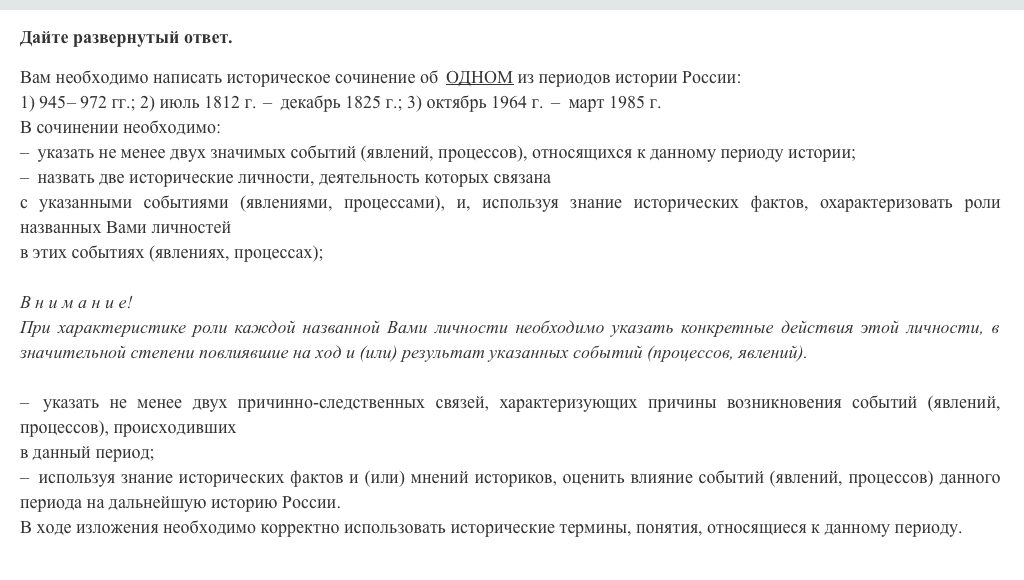 Дайте развернутый ответ.

Вам необходимо написать историческое сочинение об ОДНОМ из периодов истории России:
1) 945– 972 гг.; 2) июль 1812 г. – декабрь 1825 г.; 3) октябрь 1964 г. – март 1985 г.
В сочинении необходимо:
– указать не менее двух значимых событий (явлений, процессов), относящихся к данному периоду истории;
– назвать две исторические личности, деятельность которых связана с указанными событиями (явлениями, процессами), и, используя знание исторических фактов, охарактеризовать роли названных Вами личностей в этих событиях (явлениях, процессах);

В н и м а н и е!
При характеристике роли каждой названной Вами личности необходимо указать конкретные действия этой личности, в значительной степени повлиявшие на ход и (или) результат указанных событий (процессов, явлений).

– указать не менее двух причинно-следственных связей, характеризующих причины возникновения событий (явлений, процессов), происходивших в данный период;
– используя знание исторических фактов и (или) мнений историков, оценить влияние событий (явлений, процессов) данного периода на дальнейшую историю России.
В ходе изложения необходимо корректно использовать исторические термины, понятия, относящиеся к данному периоду.